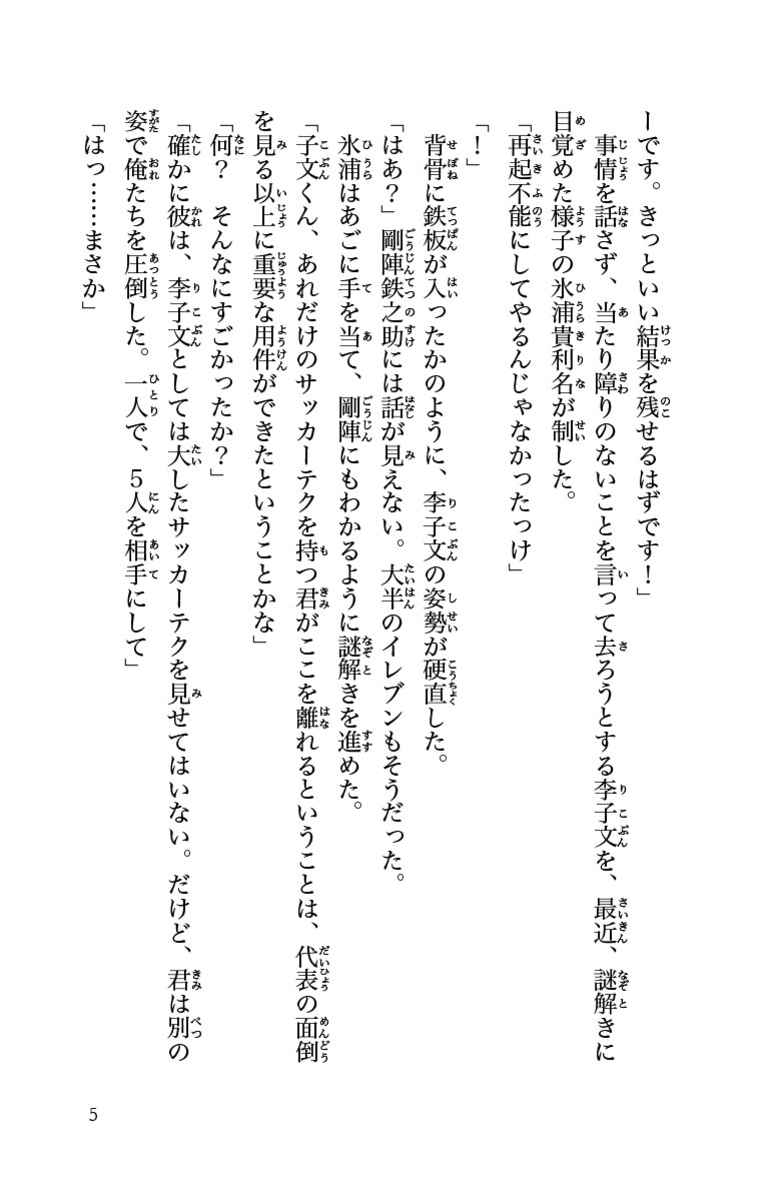 ーです。きっといい結果を残せるはずです！」
事情を話さず、当たり障りのないことを言って去ろうとする李子文を、最近、謎解きに目覚めた様子の氷浦貴利名が制した。
「再起不能にしてやるんじゃなかったっけ」
「！」
背骨に鉄板が入ったかのように、李子文の姿勢が硬直した。
「はあ？」剛陣鉄之助には話が見えない。大半のイレブンもそうだった。
氷浦はあごに手を当て、剛陣にもわかるように謎解きを進めた。
「子文くん、あれだけのサッカーテクを持つ君がここを離れるということは、代表の面倒を見る以上に重要な用件ができたということかな」
「何？　そんなにすごかったか？」
「確かに彼は、李子文としては大したサッカーテクを見せてはいない。だけど、君は別の姿で俺たちを圧倒した。一人で、５人を相手にして」
「はっ……まさか」

5